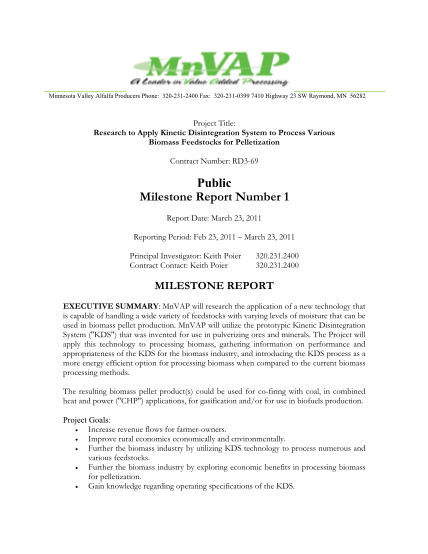 MnVAP
A Leader in Value Added Processing

Minnesota Valley Alfalfa Producers Phone: 320-231-2400 Fax: 320-231-0399 7410 Highway 23 SW Raymond, MN 56282

Project Title:
Research to Apply Kinetic Disintegration System to Process Various Biomass Feedstocks for Pelletization

Contract Number: RD3-69

Public
Milestone Report Number 1

Report Date: March 23, 2011

Reporting Period: Feb 23, 2011 – March 23, 2011

Principal Investigator: Keith Poier 320.231.2400
Contract Contact: Keith Poier 320.231.2400

MILESTONE REPORT

EXECUTIVE SUMMARY: MnVAP will research the application of a new technology that is capable of handling a wide variety of feedstocks with varying levels of moisture that can be used in biomass pellet production. MnVAP will utilize the prototypic Kinetic Disintegration System ("KDS") that was invented for use in pulverizing ores and minerals. The Project will apply this technology to processing biomass, gathering information on performance and appropriateness of the KDS for the biomass industry, and introducing the KDS process as a more energy efficient option for processing biomass when compared to the current biomass processing methods.

The resulting biomass pellet product(s) could be used for co-firing with coal, in combined heat and power ("CHP") applications, for gasification and/or for use in biofuels production.

Project Goals:
• Increase revenue flows for farmer-owners.
• Improve rural economies economically and environmentally.
• Further the biomass industry by utilizing KDS technology to process numerous and various feedstocks.
• Further the biomass industry by exploring economic benefits in processing biomass for pelletization.
• Gain knowledge regarding operating specifications of the KDS.